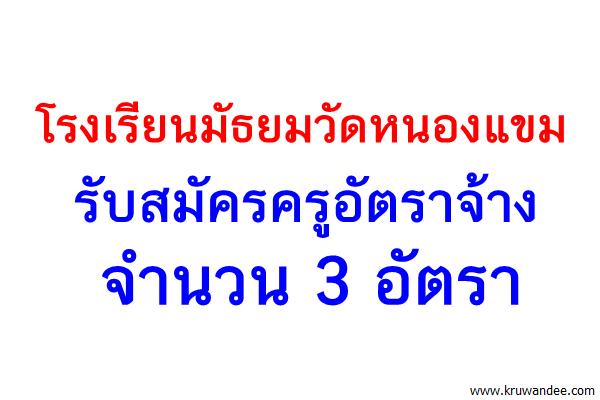 โรงเรียนมัธยมวัดหนองแขม
รับสมัครครูอัตราจ้าง
จำนวน 3 อัตรา

www.kruwandee.com